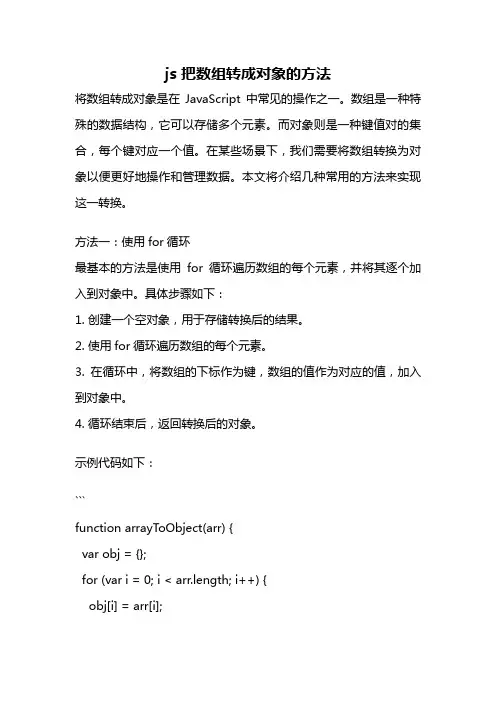 js 把数组转成对象的方法

将数组转成对象是在 JavaScript 中常见的操作之一。数组是一种特殊的数据结构，它可以存储多个元素。而对象则是一种键值对的集合，每个键对应一个值。在某些场景下，我们需要将数组转换为对象以便更好地操作和管理数据。本文将介绍几种常用的方法来实现这一转换。

方法一：使用 for 循环

最基本的方法是使用 for 循环遍历数组的每个元素，并将其逐个加入到对象中。具体步骤如下：

1. 创建一个空对象，用于存储转换后的结果。

2. 使用 for 循环遍历数组的每个元素。

3. 在循环中，将数组的下标作为键，数组的值作为对应的值，加入到对象中。

4. 循环结束后，返回转换后的对象。

示例代码如下：

```

function arrayToObject(arr) {

var obj = {};

for (var i = 0; i < arr.length; i++) {

obj[i] = arr[i];